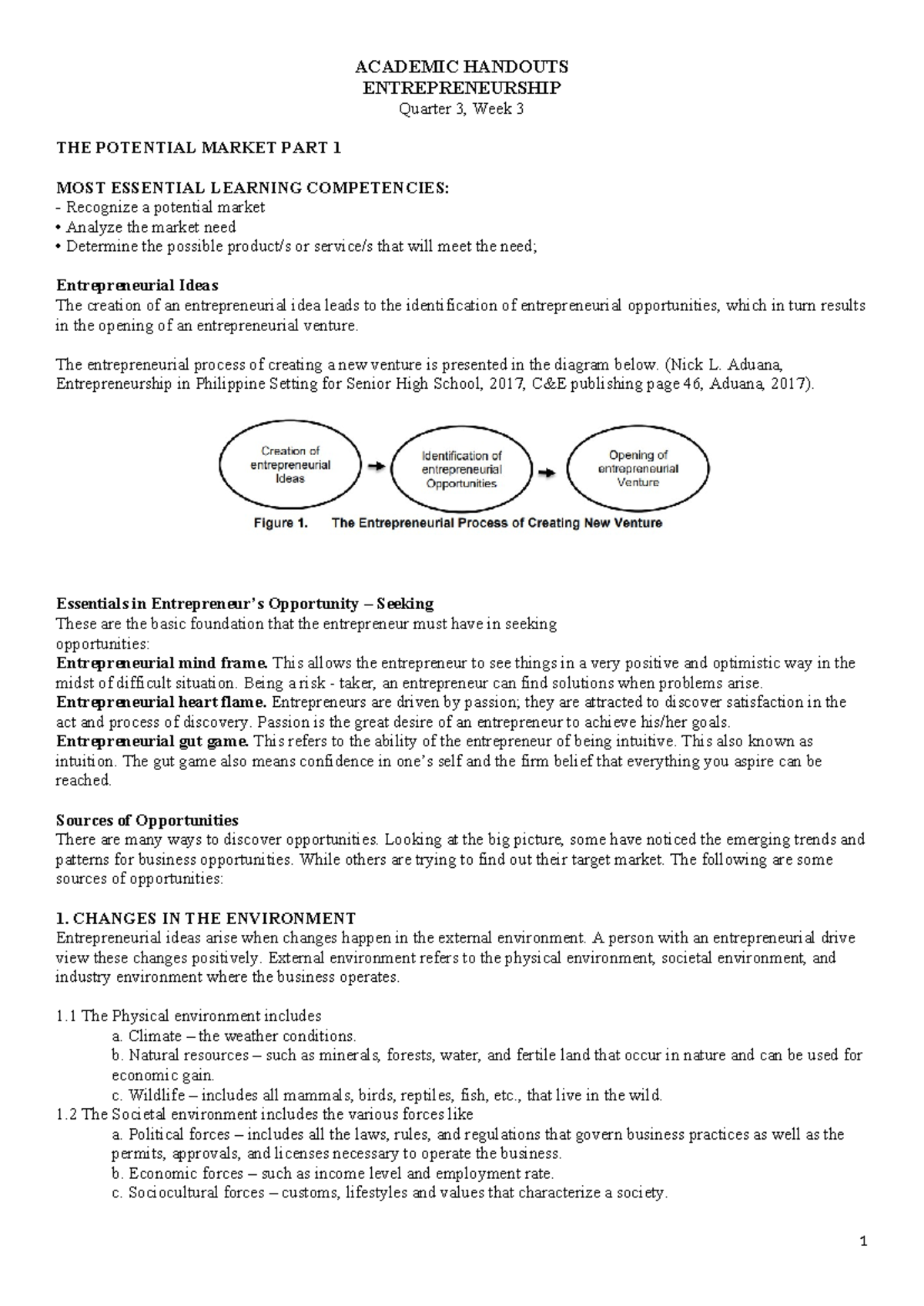 ACADEMIC HANDOUTS
ENTREPRENEURSHIP
Quarter 3, Week 3

THE POTENTIAL MARKET PART 1

MOST ESSENTIAL LEARNING COMPETENCIES:
- Recognize a potential market
• Analyze the market need
• Determine the possible product/s or service/s that will meet the need;

Entrepreneurial Ideas
The creation of an entrepreneurial idea leads to the identification of entrepreneurial opportunities, which in turn results in the opening of an entrepreneurial venture.

The entrepreneurial process of creating a new venture is presented in the diagram below. (Nick L. Aduana, Entrepreneurship in Philippine Setting for Senior High School, 2017, C&E publishing page 46, Aduana, 2017).

Creation of entrepreneurial Ideas

Identification of entrepreneurial Opportunities

Opening of entrepreneurial Venture

Figure 1. The Entrepreneurial Process of Creating New Venture

Essentials in Entrepreneur's Opportunity – Seeking
These are the basic foundation that the entrepreneur must have in seeking opportunities:
Entrepreneurial mind frame. This allows the entrepreneur to see things in a very positive and optimistic way in the midst of difficult situation. Being a risk - taker, an entrepreneur can find solutions when problems arise.
Entrepreneurial heart flame. Entrepreneurs are driven by passion; they are attracted to discover satisfaction in the act and process of discovery. Passion is the great desire of an entrepreneur to achieve his/her goals.
Entrepreneurial gut game. This refers to the ability of the entrepreneur of being intuitive. This also known as intuition. The gut game also means confidence in one's self and the firm belief that everything you aspire can be reached.

Sources of Opportunities
There are many ways to discover opportunities. Looking at the big picture, some have noticed the emerging trends and patterns for business opportunities. While others are trying to find out their target market. The following are some sources of opportunities:

1. CHANGES IN THE ENVIRONMENT
Entrepreneurial ideas arise when changes happen in the external environment. A person with an entrepreneurial drive view these changes positively. External environment refers to the physical environment, societal environment, and industry environment where the business operates.

1.1 The Physical environment includes
a. Climate – the weather conditions.
b. Natural resources – such as minerals, forests, water, and fertile land that occur in nature and can be used for economic gain.
c. Wildlife – includes all mammals, birds, reptiles, fish, etc., that live in the wild.
1.2 The Societal environment includes the various forces like
a. Political forces – includes all the laws, rules, and regulations that govern business practices as well as the permits, approvals, and licenses necessary to operate the business.
b. Economic forces – such as income level and employment rate.
c. Sociocultural forces – customs, lifestyles and values that characterize a society.

1